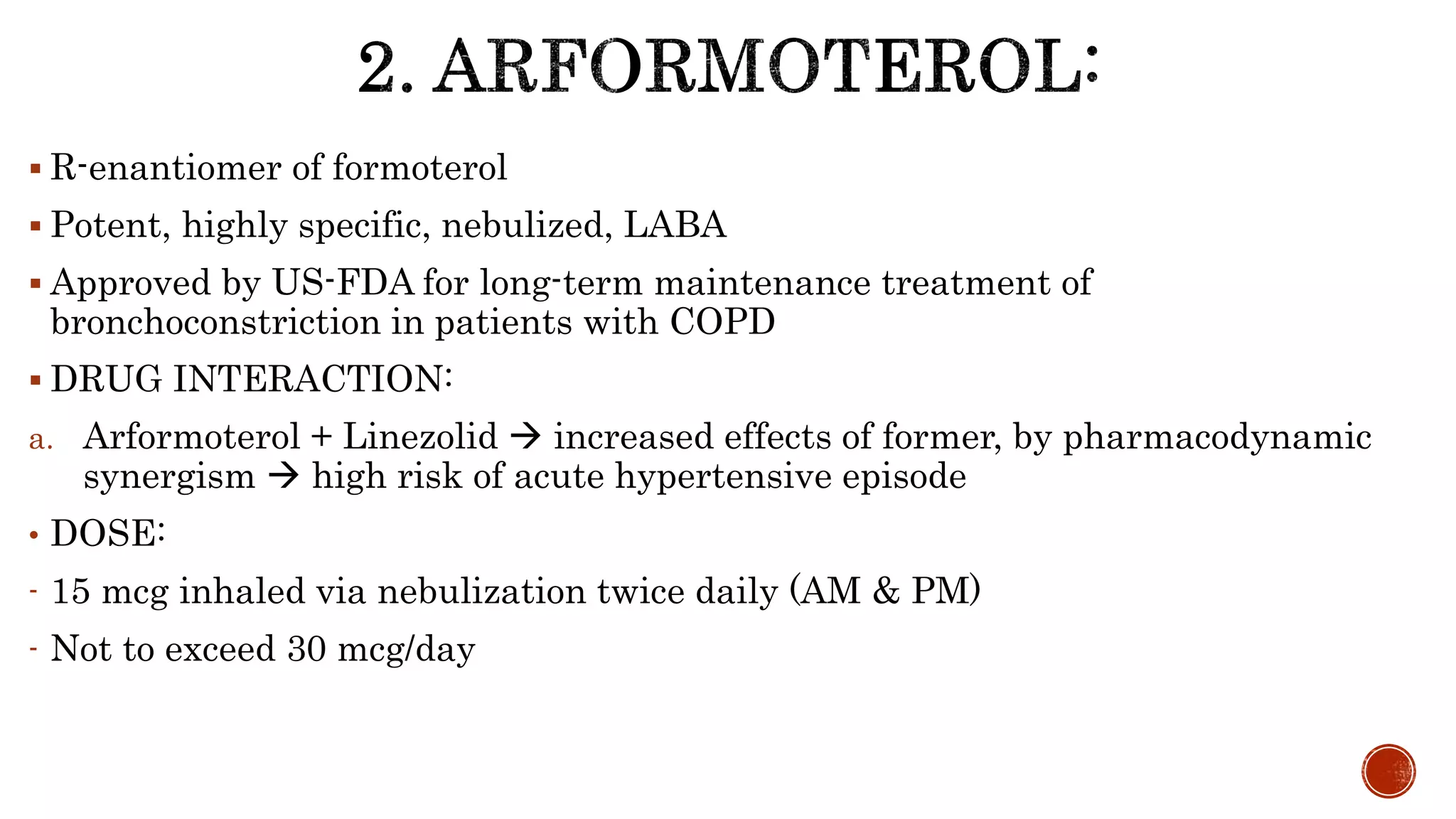 2. ARFORMOTEROL:

▪ R-enantiomer of formoterol

▪ Potent, highly specific, nebulized, LABA

▪ Approved by US-FDA for long-term maintenance treatment of bronchoconstriction in patients with COPD

▪ DRUG INTERACTION:

a. Arformoterol + Linezolid → increased effects of former, by pharmacodynamic synergism → high risk of acute hypertensive episode

• DOSE:

- 15 mcg inhaled via nebulization twice daily (AM & PM)

- Not to exceed 30 mcg/day